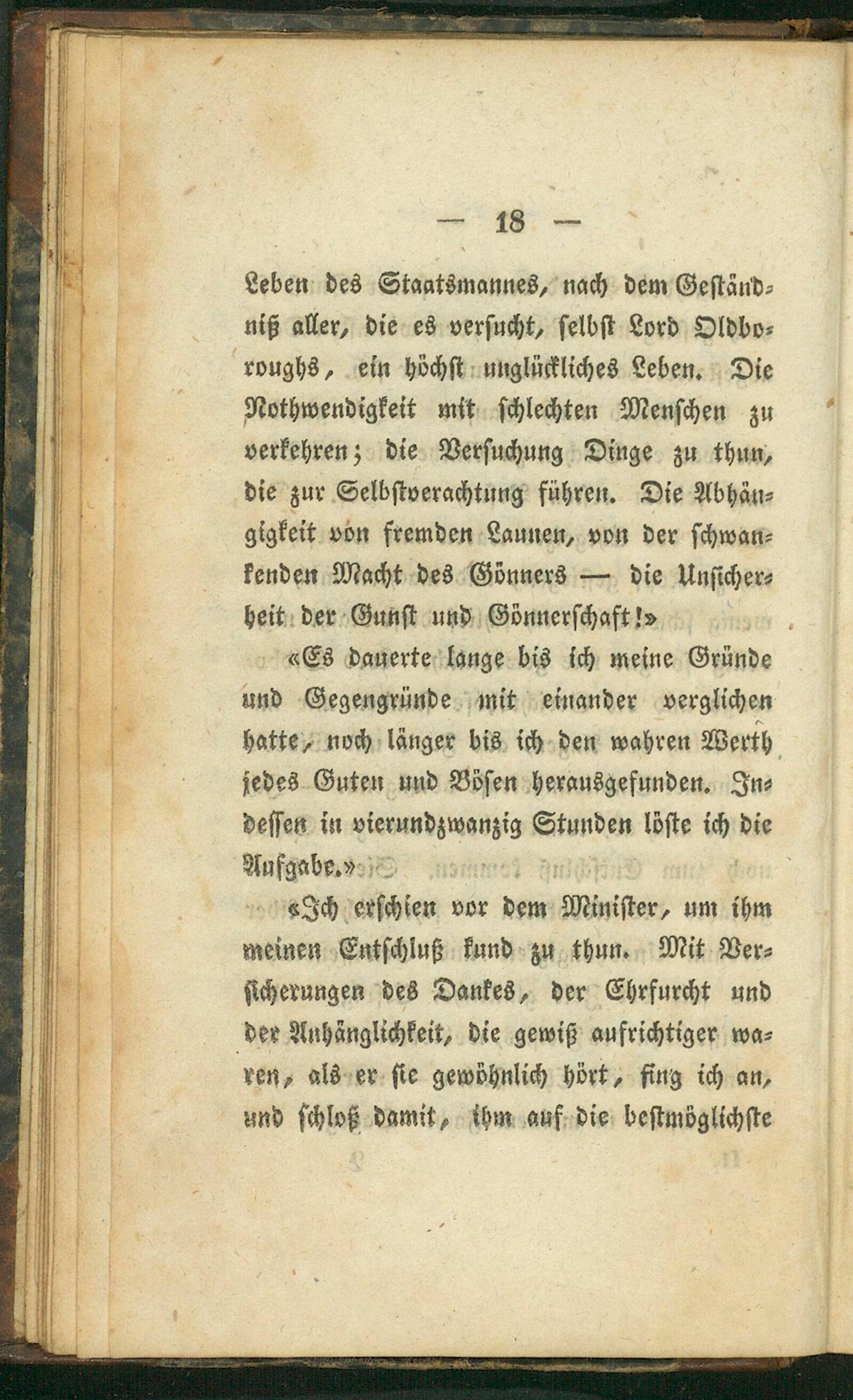 — 18 —

Leben des Staatsmannes, nach dem Geständniß aller, die es versucht, selbst Lord Oldboroughs, ein höchst unglückliches Leben. Die Nothwendigkeit mit schlechten Menschen zu verkehren; die Versuchung Dinge zu thun, die zur Selbstverachtung führen. Die Abhängigkeit von fremden Launen, von der schwankenden Macht des Gönners — die Unsicherheit der Gunst und Gönnerschaft!»

«Es dauerte lange bis ich meine Gründe und Gegengründe mit einander verglichen hatte, noch länger bis ich den wahren Werth jedes Guten und Bösen herausgefunden. Indessen in vierundzwanzig Stunden löste ich die Aufgabe.»

«Ich erschien vor dem Minister, um ihm meinen Entschluß kund zu thun. Mit Versicherungen des Dankes, der Ehrfurcht und der Anhänglichkeit, die gewiß aufrichtiger waren, als er sie gewöhnlich hört, fing ich an, und schloß damit, ihm auf die bestmöglichste